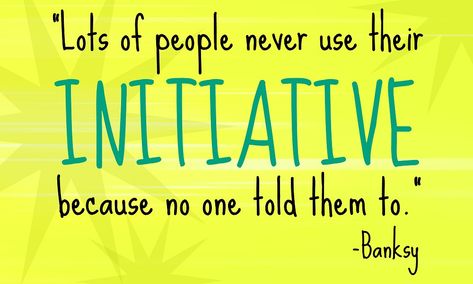 "Lots of people never use their INITIATIVE because no one told them to."
-Banksy